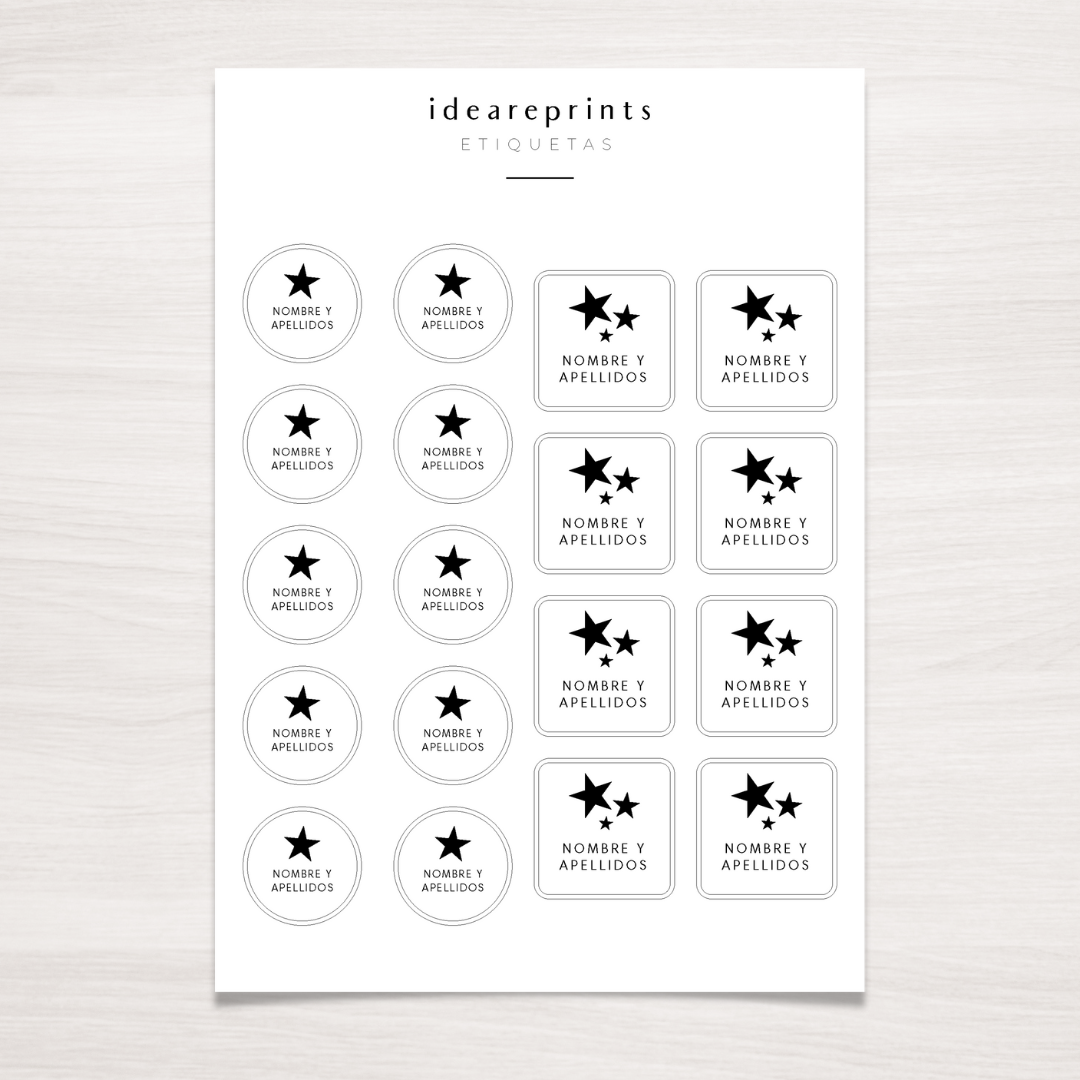 ideareprints
ETIQUETAS

NOMBRE Y APELLIDOS

NOMBRE Y APELLIDOS

NOMBRE Y APELLIDOS

NOMBRE Y APELLIDOS

NOMBRE Y APELLIDOS

NOMBRE Y APELLIDOS

NOMBRE Y APELLIDOS

NOMBRE Y APELLIDOS

NOMBRE Y APELLIDOS

NOMBRE Y APELLIDOS

NOMBRE Y APELLIDOS

NOMBRE Y APELLIDOS

NOMBRE Y APELLIDOS

NOMBRE Y APELLIDOS

NOMBRE Y APELLIDOS

NOMBRE Y APELLIDOS

NOMBRE Y APELLIDOS

NOMBRE Y APELLIDOS